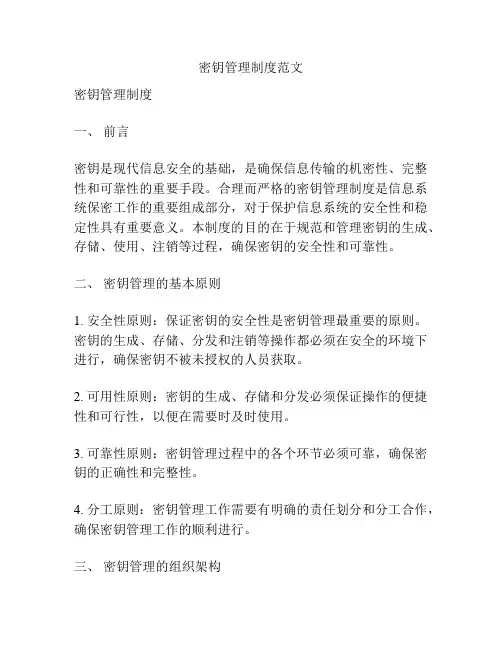 密钥管理制度范文

密钥管理制度

一、 前言

密钥是现代信息安全的基础，是确保信息传输的机密性、完整性和可靠性的重要手段。合理而严格的密钥管理制度是信息系统保密工作的重要组成部分，对于保护信息系统的安全性和稳定性具有重要意义。本制度的目的在于规范和管理密钥的生成、存储、使用、注销等过程，确保密钥的安全性和可靠性。

二、 密钥管理的基本原则

1. 安全性原则：保证密钥的安全性是密钥管理最重要的原则。密钥的生成、存储、分发和注销等操作都必须在安全的环境下进行，确保密钥不被未授权的人员获取。

2. 可用性原则：密钥的生成、存储和分发必须保证操作的便捷性和可行性，以便在需要时及时使用。

3. 可靠性原则：密钥管理过程中的各个环节必须可靠，确保密钥的正确性和完整性。

4. 分工原则：密钥管理工作需要有明确的责任划分和分工合作，确保密钥管理工作的顺利进行。

三、 密钥管理的组织架构